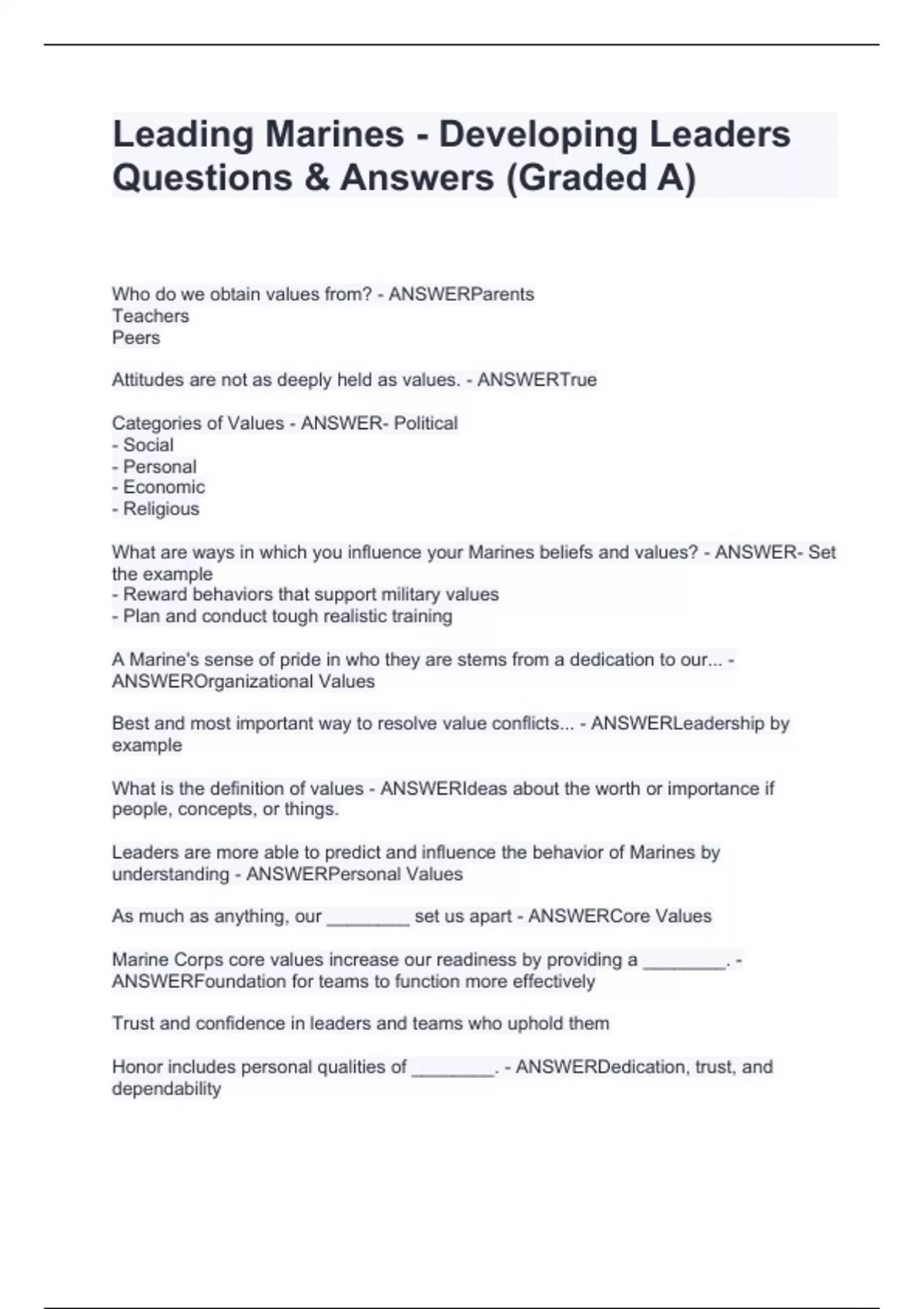 Leading Marines - Developing Leaders Questions & Answers (Graded A)

Who do we obtain values from? - ANSWERParents
Teachers
Peers

Attitudes are not as deeply held as values. - ANSWERTrue

Categories of Values - ANSWER- Political
- Social
- Personal
- Economic
- Religious

What are ways in which you influence your Marines beliefs and values? - ANSWER- Set the example
- Reward behaviors that support military values
- Plan and conduct tough realistic training

A Marine's sense of pride in who they are stems from a dedication to our... - ANSWEROrganizational Values

Best and most important way to resolve value conflicts... - ANSWERLeadership by example

What is the definition of values - ANSWERIdeas about the worth or importance if people, concepts, or things.

Leaders are more able to predict and influence the behavior of Marines by understanding - ANSWERPersonal Values

As much as anything, our ________ set us apart - ANSWERCore Values

Marine Corps core values increase our readiness by providing a ________. - ANSWERFoundation for teams to function more effectively

Trust and confidence in leaders and teams who uphold them

Honor includes personal qualities of ________. - ANSWERDedication, trust, and dependability